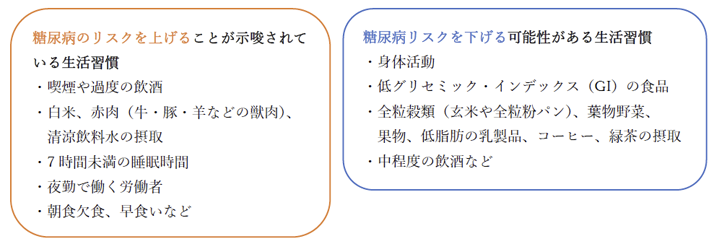 糖尿病のリスクを上げることが示唆されている生活習慣
・喫煙や過度の飲酒
・白米、赤肉（牛・豚・羊などの獣肉）、清涼飲料水の摂取
・7時間未満の睡眠時間
・夜勤で働く労働者
・朝食欠食、早食いなど

糖尿病リスクを下げる可能性がある生活習慣
・身体活動
・低グリセミック・インデックス（GI）の食品
・全粒穀類（玄米や全粒粉パン）、葉物野菜、果物、低脂肪の乳製品、コーヒー、緑茶の摂取
・中程度の飲酒など